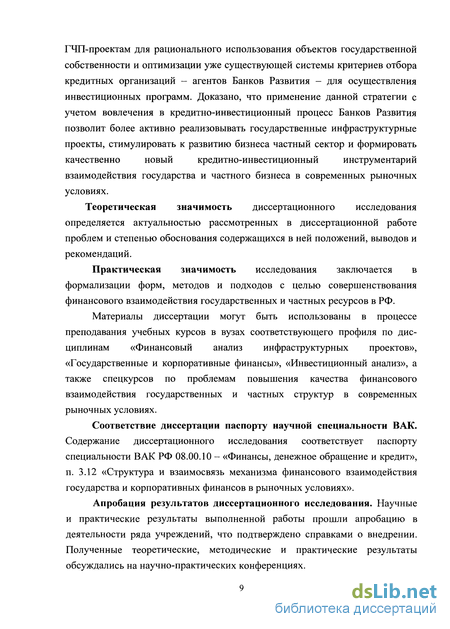 ГЧП-проектам для рационального использования объектов государственной собственности и оптимизации уже существующей системы критериев отбора кредитных организаций – агентов Банков Развития – для осуществления инвестиционных программ. Доказано, что применение данной стратегии с учетом вовлечения в кредитно-инвестиционный процесс Банков Развития позволит более активно реализовывать государственные инфраструктурные проекты, стимулировать к развитию бизнеса частный сектор и формировать качественно новый кредитно-инвестиционный инструментарий взаимодействия государства и частного бизнеса в современных рыночных условиях.

Теоретическая значимость диссертационного исследования определяется актуальностью рассмотренных в диссертационной работе проблем и степенью обоснования содержащихся в ней положений, выводов и рекомендаций.

Практическая значимость исследования заключается в формализации форм, методов и подходов с целью совершенствования финансового взаимодействия государственных и частных ресурсов в РФ.

Материалы диссертации могут быть использованы в процессе преподавания учебных курсов в вузах соответствующего профиля по дисциплинам «Финансовый анализ инфраструктурных проектов», «Государственные и корпоративные финансы», «Инвестиционный анализ», а также спецкурсов по проблемам повышения качества финансового взаимодействия государственных и частных структур в современных рыночных условиях.

Соответствие диссертации паспорту научной специальности ВАК. Содержание диссертационного исследования соответствует паспорту специальности ВАК РФ 08.00.10 – «Финансы, денежное обращение и кредит», п. 3.12 «Структура и взаимосвязь механизма финансового взаимодействия государства и корпоративных финансов в рыночных условиях».

Апробация результатов диссертационного исследования. Научные и практические результаты выполненной работы прошли апробацию в деятельности ряда учреждений, что подтверждено справками о внедрении. Полученные теоретические, методические и практические результаты обсуждались на научно-практических конференциях.

9

dsLib.net
библиотека диссертаций